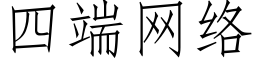 四端网络